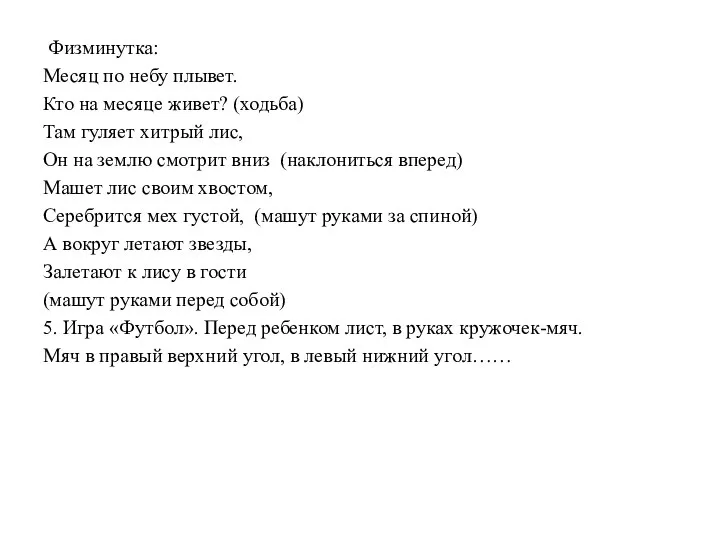 Физминутка:
Месяц по небу плывет.
Кто на месяце живет? (ходьба)
Там гуляет хитрый лис,
Он на землю смотрит вниз (наклониться вперед)
Машет лис своим хвостом,
Серебрится мех густой, (машут руками за спиной)
А вокруг летают звезды,
Залетают к лису в гости
(машут руками перед собой)
5. Игра «Футбол». Перед ребенком лист, в руках кружочек-мяч.
Мяч в правый верхний угол, в левый нижний угол……